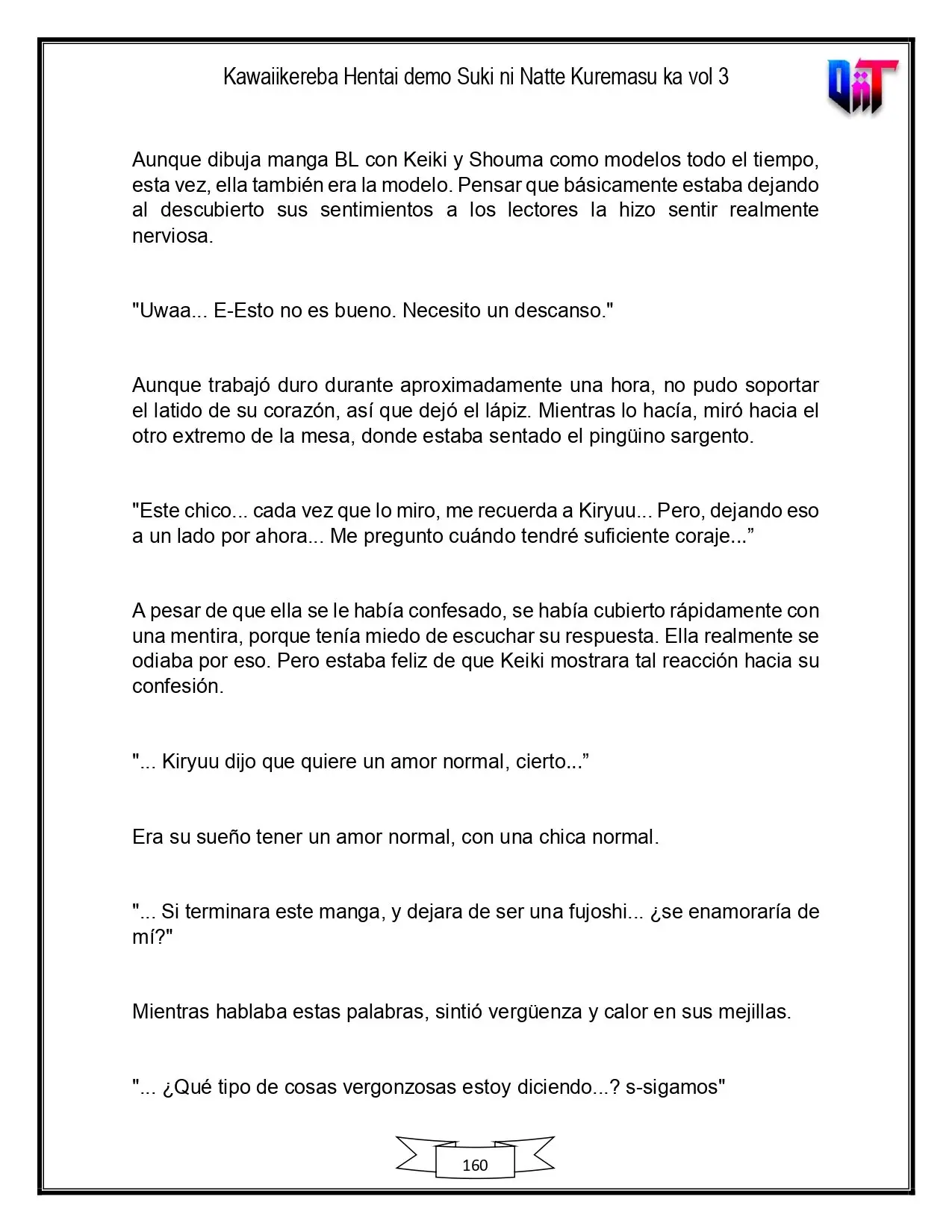 Kawaiikereba Hentai demo Suki ni Natte Kuremasu ka vol 3

Aunque dibuja manga BL con Keiki y Shouma como modelos todo el tiempo, esta vez, ella también era la modelo. Pensar que básicamente estaba dejando al descubierto sus sentimientos a los lectores la hizo sentir realmente nerviosa.

"Uwaa... E-Esto no es bueno. Necesito un descanso."

Aunque trabajó duro durante aproximadamente una hora, no pudo soportar el latido de su corazón, así que dejó el lápiz. Mientras lo hacía, miró hacia el otro extremo de la mesa, donde estaba sentado el pingüino sargento.

"Este chico... cada vez que lo miro, me recuerda a Kiryuu... Pero, dejando eso a un lado por ahora... Me pregunto cuándo tendré suficiente coraje..."

A pesar de que ella se le había confesado, se había cubierto rápidamente con una mentira, porque tenía miedo de escuchar su respuesta. Ella realmente se odiaba por eso. Pero estaba feliz de que Keiki mostrara tal reacción hacia su confesión.

"... Kiryuu dijo que quiere un amor normal, cierto..."

Era su sueño tener un amor normal, con una chica normal.

"... Si terminara este manga, y dejara de ser una fujoshi... ¿se enamoraría de mí?"

Mientras hablaba estas palabras, sintió vergüenza y calor en sus mejillas.

"... ¿Qué tipo de cosas vergonzosas estoy diciendo...? s-sigamos"

160